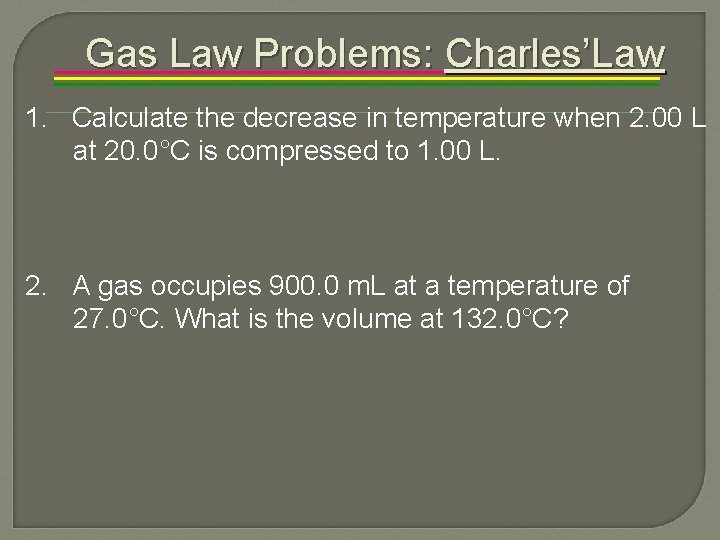 Gas Law Problems: Charles'Law

1. Calculate the decrease in temperature when 2.00 L at 20.0°C is compressed to 1.00 L.

2. A gas occupies 900.0 mL at a temperature of 27.0°C. What is the volume at 132.0°C?